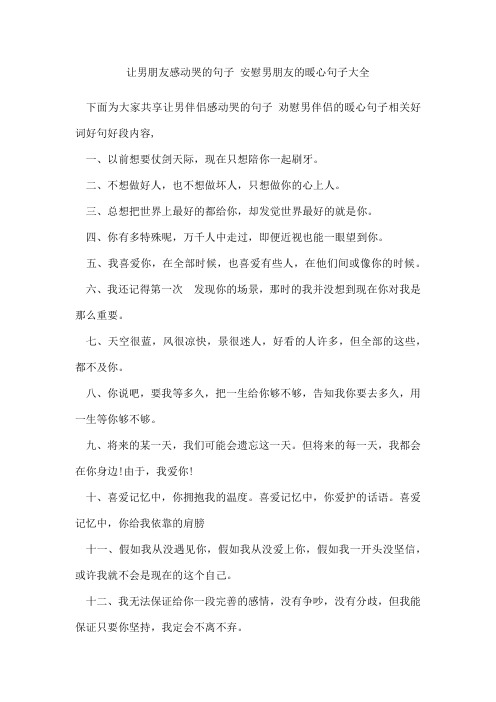 让男朋友感动哭的句子 安慰男朋友的暖心句子大全

下面为大家共享让男伴侣感动哭的句子 劝慰男伴侣的暖心句子相关好词好句好段内容，

一、以前想要仗剑天际，现在只想陪你一起刷牙。

二、不想做好人，也不想做坏人，只想做你的心上人。

三、总想把世界上最好的都给你，却发觉世界最好的就是你。

四、你有多特殊呢，万千人中走过，即便近视也能一眼望到你。

五、我喜爱你，在全部时候，也喜爱有些人，在他们间或像你的时候。

六、我还记得第一次 发现你的场景，那时的我并没想到现在你对我是那么重要。

七、天空很蓝，风很凉快，景很迷人，好看的人许多，但全部的这些，都不及你。

八、你说吧，要我等多久，把一生给你够不够，告知我你要去多久，用一生等你够不够。

九、将来的某一天，我们可能会遗忘这一天。但将来的每一天，我都会在你身边!由于，我爱你!

十、喜爱记忆中，你拥抱我的温度。喜爱记忆中，你爱护的话语。喜爱记忆中，你给我依靠的肩膀

十一、假如我从没遇见你，假如我从没爱上你，假如我一开头没坚信，或许我就不会是现在的这个自己。

十二、我无法保证给你一段完善的感情，没有争吵，没有分歧，但我能保证只要你坚持，我定会不离不弃。